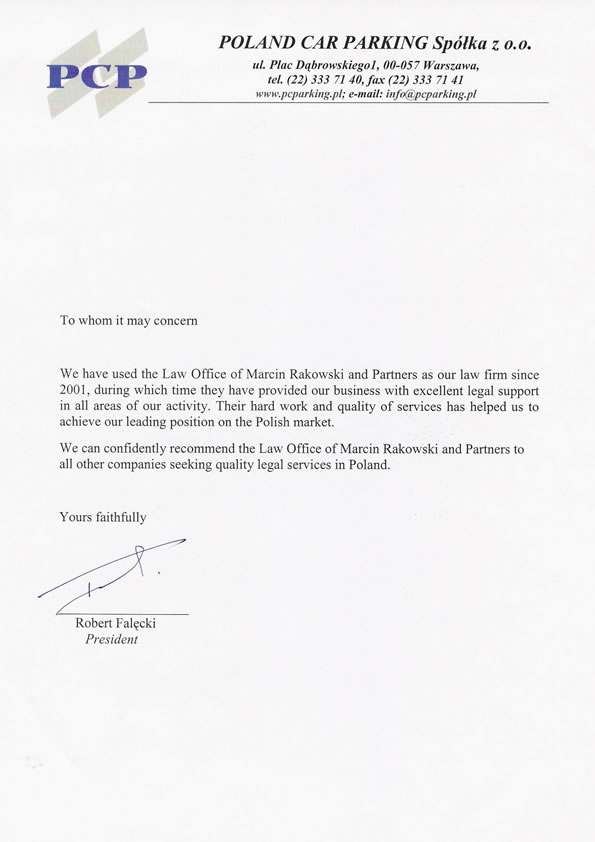 PCP

POLAND CAR PARKING Spółka z o.o.
ul. Plac Dąbrowskiego1, 00-057 Warszawa,
tel. (22) 333 71 40, fax (22) 333 71 41
www.pcparking.pl; e-mail: info@pcparking.pl

To whom it may concern

We have used the Law Office of Marcin Rakowski and Partners as our law firm since 2001, during which time they have provided our business with excellent legal support in all areas of our activity. Their hard work and quality of services has helped us to achieve our leading position on the Polish market.

We can confidently recommend the Law Office of Marcin Rakowski and Partners to all other companies seeking quality legal services in Poland.

Yours faithfully

Robert Falęcki
President